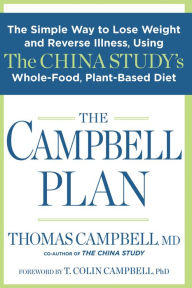 The Simple Way to Lose Weight and Reverse Illness, Using The CHINA STUDY's Whole-Food, Plant-Based Diet

THE CAMPBELL PLAN

THOMAS CAMPBELL, MD
CO-AUTHOR OF THE CHINA STUDY

FOREWORD BY T. COLIN CAMPBELL, PhD